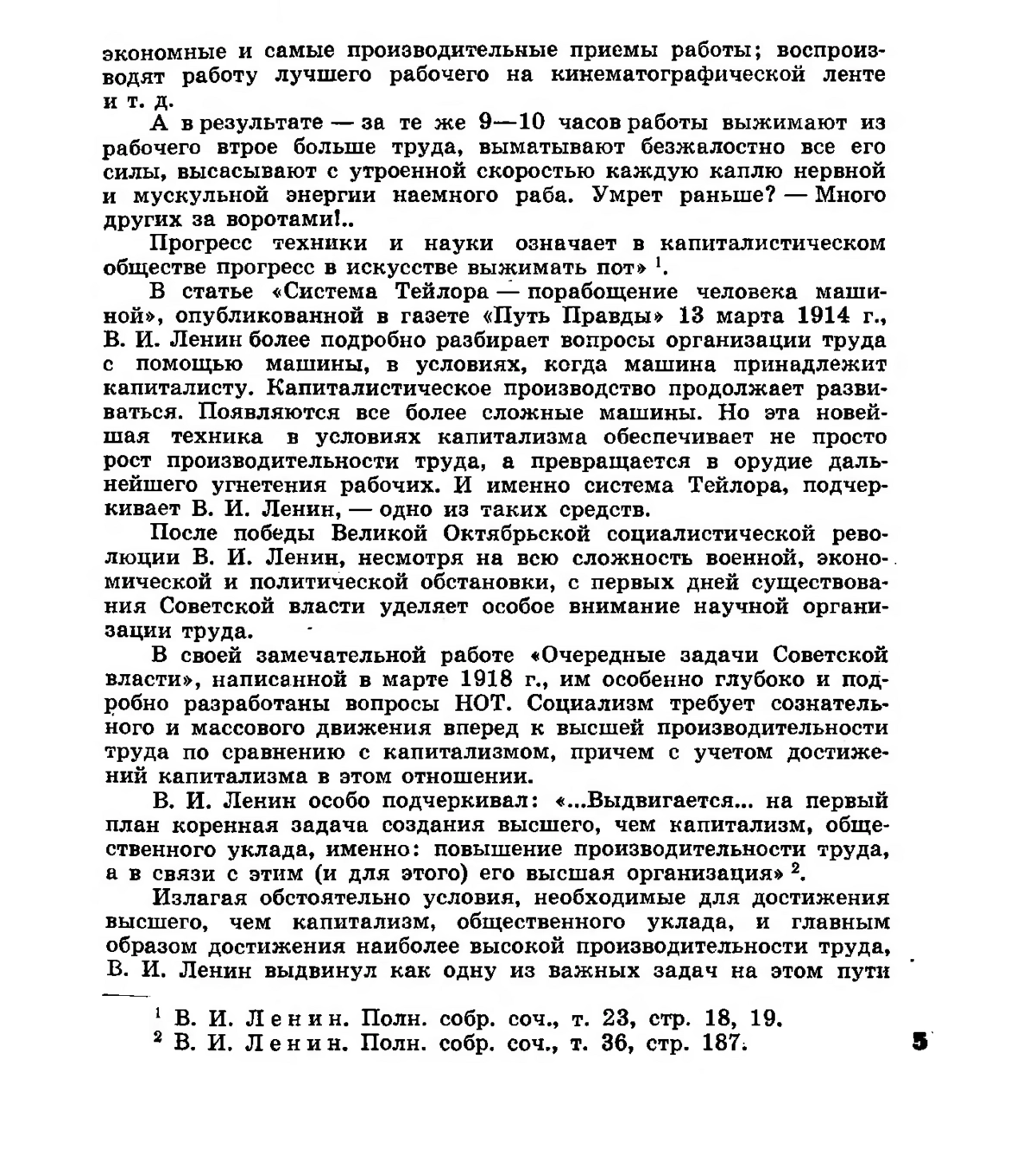 экономные и самые производительные приемы работы; воспроизводят работу лучшего рабочего на кинематографической ленте и т. д.

А в результате — за те же 9—10 часов работы выжимают из рабочего втрое больше труда, выматывают безжалостно все его силы, высасывают с утроенной скоростью каждую каплю нервной и мускульной энергии наемного раба. Умрет раньше? — Много других за воротами!..

Прогресс техники и науки означает в капиталистическом обществе прогресс в искусстве выжимать пот» $^1$.

В статье «Система Тейлора — порабощение человека машиной», опубликованной в газете «Путь Правды» 13 марта 1914 г., В. И. Ленин более подробно разбирает вопросы организации труда с помощью машины, в условиях, когда машина принадлежит капиталисту. Капиталистическое производство продолжает развиваться. Появляются все более сложные машины. Но эта новейшая техника в условиях капитализма обеспечивает не просто рост производительности труда, а превращается в орудие дальнейшего угнетения рабочих. И именно система Тейлора, подчеркивает В. И. Ленин, — одно из таких средств.

После победы Великой Октябрьской социалистической революции В. И. Ленин, несмотря на всю сложность военной, экономической и политической обстановки, с первых дней существования Советской власти уделяет особое внимание научной организации труда.

В своей замечательной работе «Очередные задачи Советской власти», написанной в марте 1918 г., им особенно глубоко и подробно разработаны вопросы НОТ. Социализм требует сознательного и массового движения вперед к высшей производительности труда по сравнению с капитализмом, причем с учетом достижений капитализма в этом отношении.

В. И. Ленин особо подчеркивал: «...Выдвигается... на первый план коренная задача создания высшего, чем капитализм, общественного уклада, именно: повышение производительности труда, а в связи с этим (и для этого) его высшая организация» $^2$.

Излагая обстоятельно условия, необходимые для достижения высшего, чем капитализм, общественного уклада, и главным образом достижения наиболее высокой производительности труда, В. И. Ленин выдвинул как одну из важных задач на этом пути

$^1$ В. И. Ленин. Полн. собр. соч., т. 23, стр. 18, 19.
$^2$ В. И. Ленин. Полн. собр. соч., т. 36, стр. 187.

5